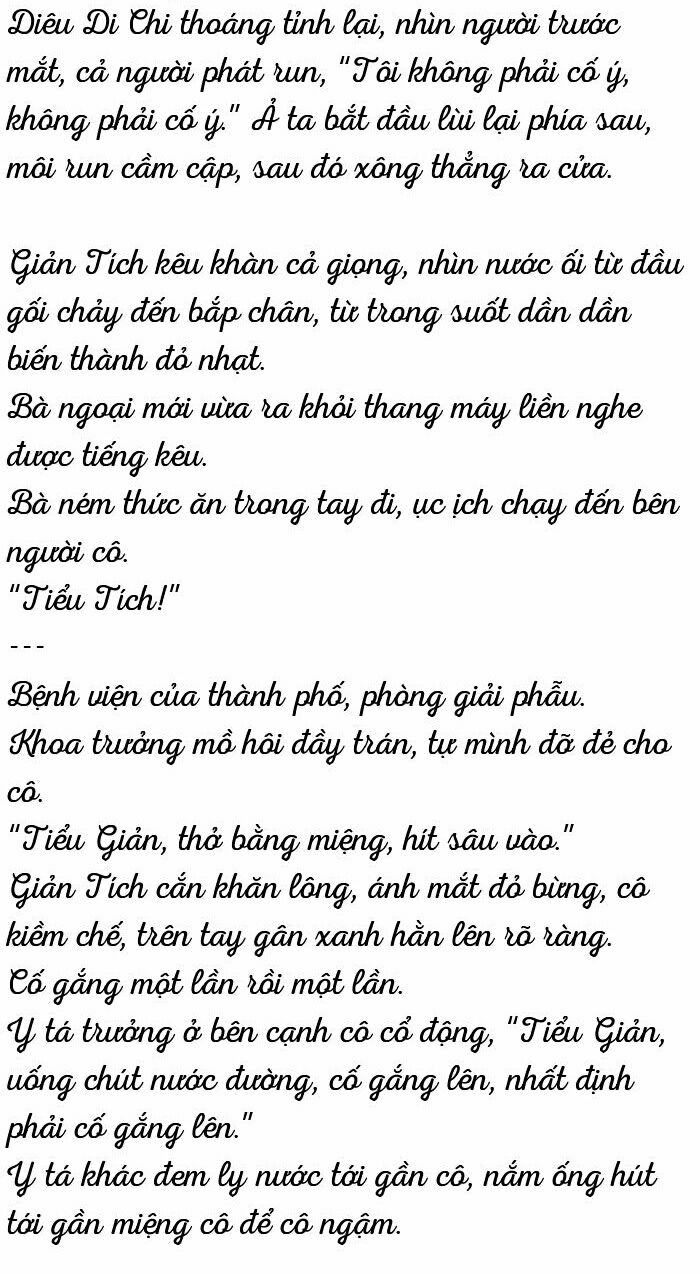 Diêu Di Chi thoáng tỉnh lại, nhìn người trước mắt, cả người phát run, "Tôi không phải cố ý, không phải cố ý." Ả ta bắt đầu lùi lại phía sau, môi run cầm cập, sau đó xông thẳng ra cửa.

Giản Tích kêu khàn cả giọng, nhìn nước ối từ đầu gối chảy đến bắp chân, từ trong suốt dần dần biến thành đỏ nhạt.

Bà ngoại mới vừa ra khỏi thang máy liền nghe được tiếng kêu.

Bà ném thức ăn trong tay đi, ục ịch chạy đến bên người cô.

"Tiểu Tích!"

---

Bệnh viện của thành phố, phòng giải phẫu.

Khoa trưởng mồ hôi đầy trán, tự mình đỡ đẻ cho cô.

"Tiểu Giản, thở bằng miệng, hít sâu vào."

Giản Tích cắn khăn lông, ánh mắt đỏ bừng, cô kiềm chế, trên tay gân xanh hằn lên rõ ràng.

Cố gắng một lần rồi một lần.

Y tá trưởng ở bên cạnh cô cổ động, "Tiểu Giản, uống chút nước đường, cố gắng lên, nhất định phải cố gắng lên."

Y tá khác đem ly nước tới gần cô, nắm ống hút tới gần miệng cô để cô ngậm.